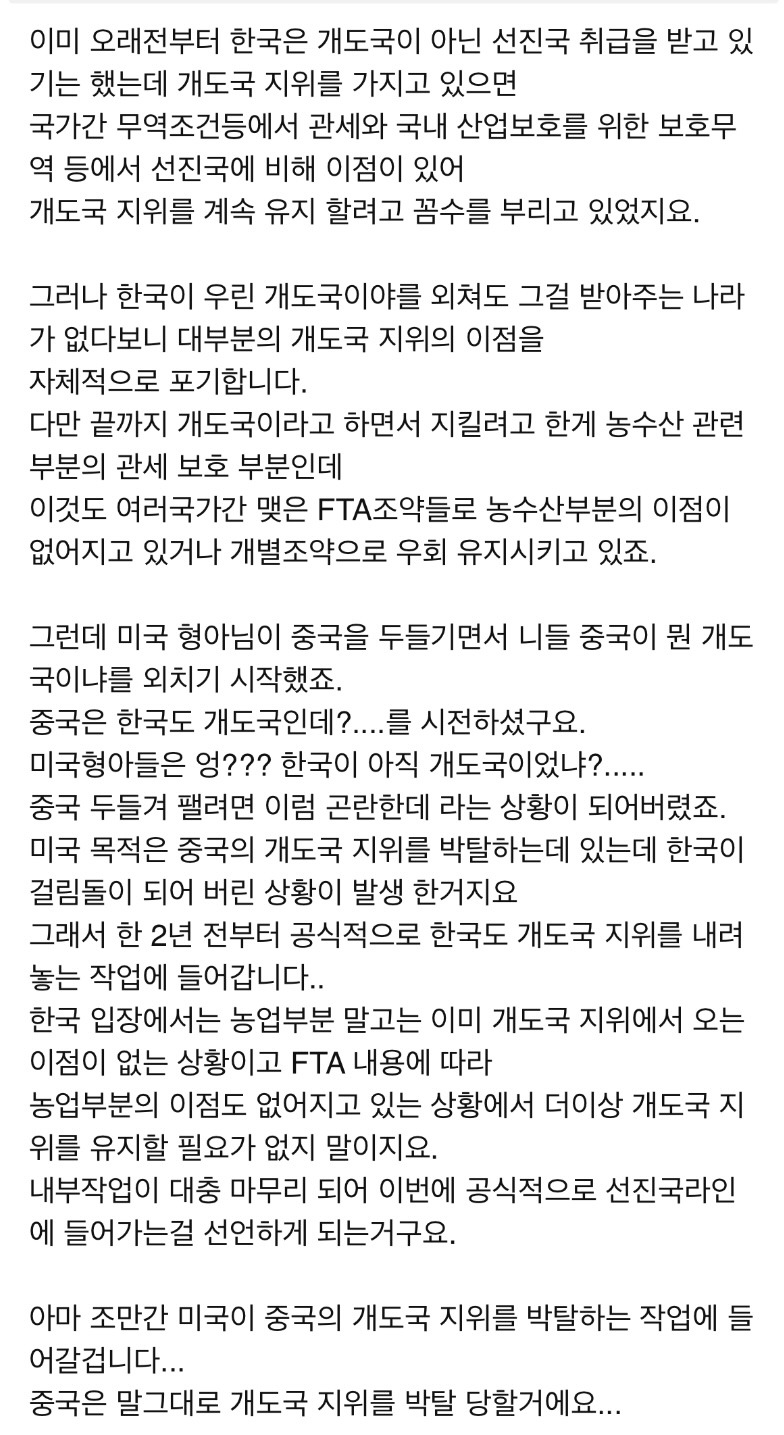 이미 오래전부터 한국은 개도국이 아닌 선진국 취급을 받고 있기는 했는데 개도국 지위를 가지고 있으면
국가간 무역조건등에서 관세와 국내 산업보호를 위한 보호무역 등에서 선진국에 비해 이점이 있어
개도국 지위를 계속 유지 할려고 꼼수를 부리고 있었지요.

그러나 한국이 우린 개도국이야를 외쳐도 그걸 받아주는 나라가 없다보니 대부분의 개도국 지위의 이점을
자체적으로 포기합니다.
다만 끝까지 개도국이라고 하면서 지킬려고 한게 농수산 관련 부분의 관세 보호 부분인데
이것도 여러국가간 맺은 FTA조약들로 농수산부분의 이점이 없어지고 있거나 개별조약으로 우회 유지시키고 있죠.

그런데 미국 형아님이 중국을 두들기면서 니들 중국이 뭔 개도국이냐를 외치기 시작했죠.
중국은 한국도 개도국인데?....를 시전하셨구요.
미국형아들은 엉??? 한국이 아직 개도국이었냐?.....
중국 두들겨 팰려면 이럼 곤란한데 라는 상황이 되어버렸죠.
미국 목적은 중국의 개도국 지위를 박탈하는데 있는데 한국이 걸림돌이 되어 버린 상황이 발생 한거지요
그래서 한 2년 전부터 공식적으로 한국도 개도국 지위를 내려놓는 작업에 들어갑니다..
한국 입장에서는 농업부분 말고는 이미 개도국 지위에서 오는 이점이 없는 상황이고 FTA 내용에 따라
농업부분의 이점도 없어지고 있는 상황에서 더이상 개도국 지위를 유지할 필요가 없지 말이지요.
내부작업이 대충 마무리 되어 이번에 공식적으로 선진국라인에 들어가는걸 선언하게 되는거구요.

아마 조만간 미국이 중국의 개도국 지위를 박탈하는 작업에 들어갈겁니다...
중국은 말그대로 개도국 지위를 박탈 당할거에요...